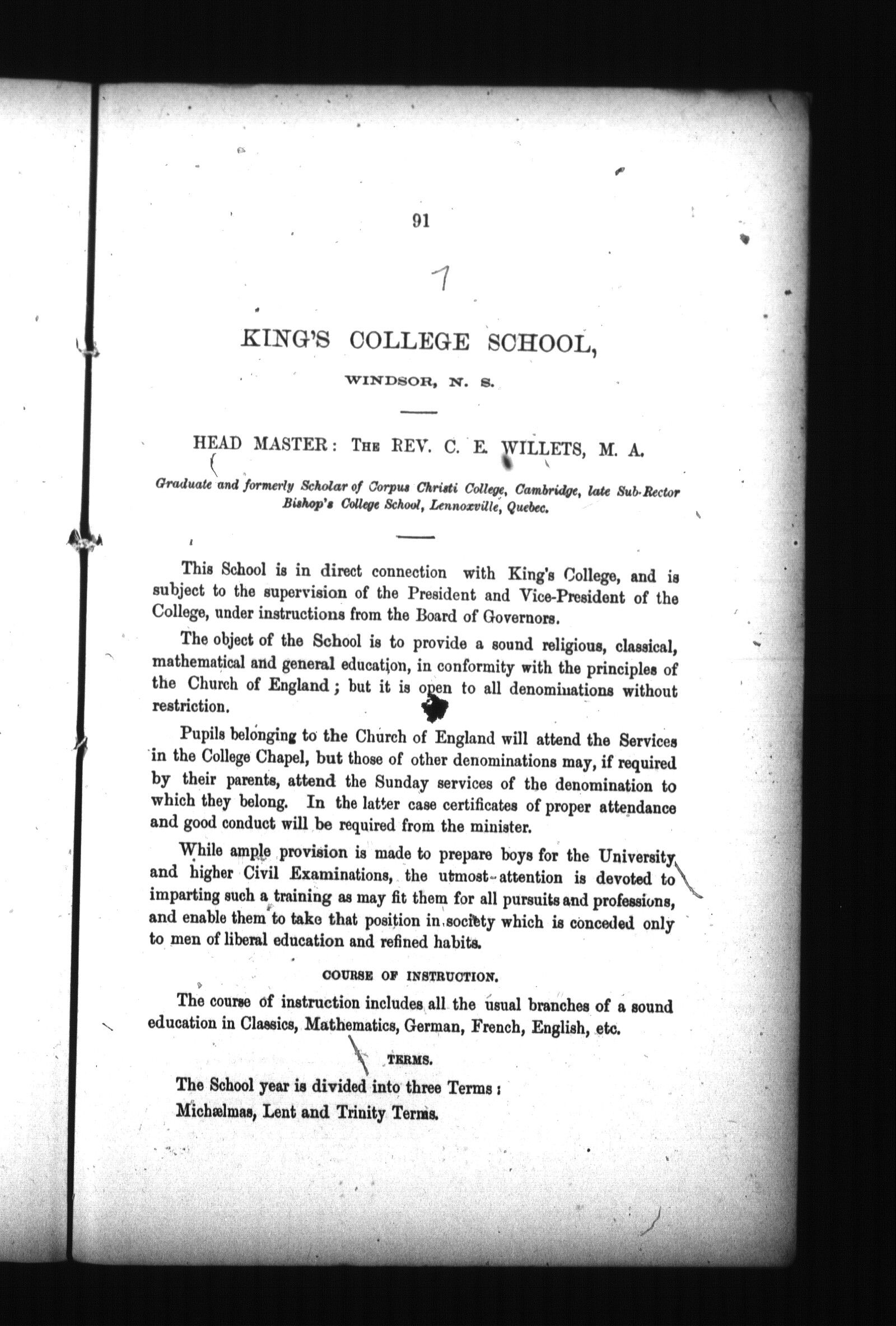 91

7

KING'S COLLEGE SCHOOL,

WINDSOR, N. S.

HEAD MASTER: THE REV. C. E. WILLETS, M. A.

Graduate and formerly Scholar of Corpus Christi College, Cambridge, late Sub-Rector Bishop's College School, Lennoxville, Quebec.

This School is in direct connection with King's College, and is subject to the supervision of the President and Vice-President of the College, under instructions from the Board of Governors.

The object of the School is to provide a sound religious, classical, mathematical and general education, in conformity with the principles of the Church of England; but it is open to all denominations without restriction.

Pupils belonging to the Church of England will attend the Services in the College Chapel, but those of other denominations may, if required by their parents, attend the Sunday services of the denomination to which they belong. In the latter case certificates of proper attendance and good conduct will be required from the minister.

While ample provision is made to prepare boys for the University and higher Civil Examinations, the utmost attention is devoted to imparting such a training as may fit them for all pursuits and professions, and enable them to take that position in society which is conceded only to men of liberal education and refined habits.

COURSE OF INSTRUCTION.

The course of instruction includes all the usual branches of a sound education in Classics, Mathematics, German, French, English, etc.

TERMS.

The School year is divided into three Terms:
Michælmas, Lent and Trinity Terms.